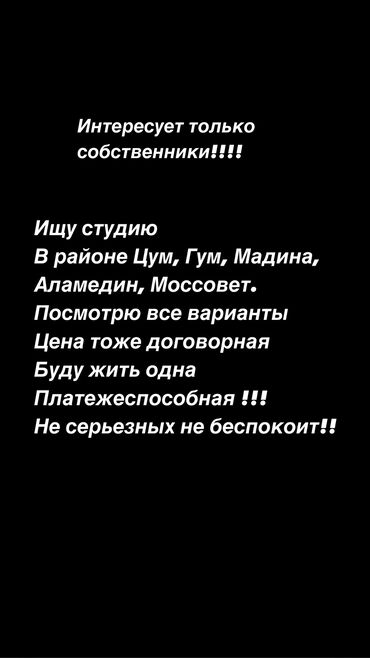 Интересует только собственники!!!!

Ищу студию
В районе Цум, Гум, Мадина, Аламедин, Моссовет.
Посмотрю все варианты
Цена тоже договорная
Буду жить одна
Платежеспособная !!!
Не серьезных не беспокоит!!